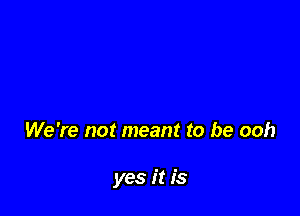 We're not meant to be ooh

yes it is